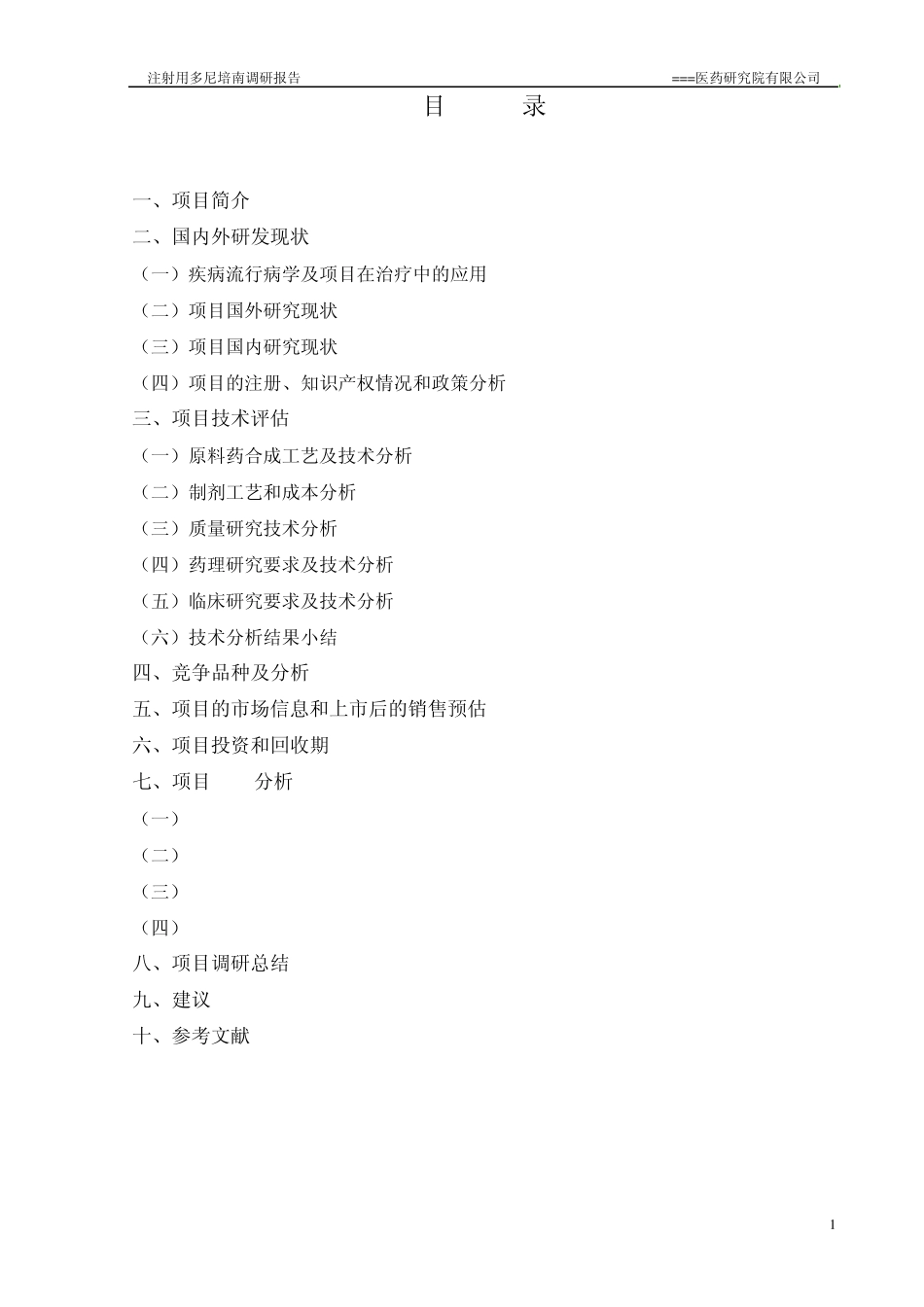 注射用多尼培南调研报告 ===医药研究院有限公司

目 录

一、项目简介
二、国内外研发现状
（一）疾病流行病学及项目在治疗中的应用
（二）项目国外研究现状
（三）项目国内研究现状
（四）项目的注册、知识产权情况和政策分析
三、项目技术评估
（一）原料药合成工艺及技术分析
（二）制剂工艺和成本分析
（三）质量研究技术分析
（四）药理研究要求及技术分析
（五）临床研究要求及技术分析
（六）技术分析结果小结
四、竞争品种及分析
五、项目的市场信息和上市后的销售预估
六、项目投资和回收期
七、项目 分析
（一）
（二）
（三）
（四）
八、项目调研总结
九、建议
十、参考文献

1